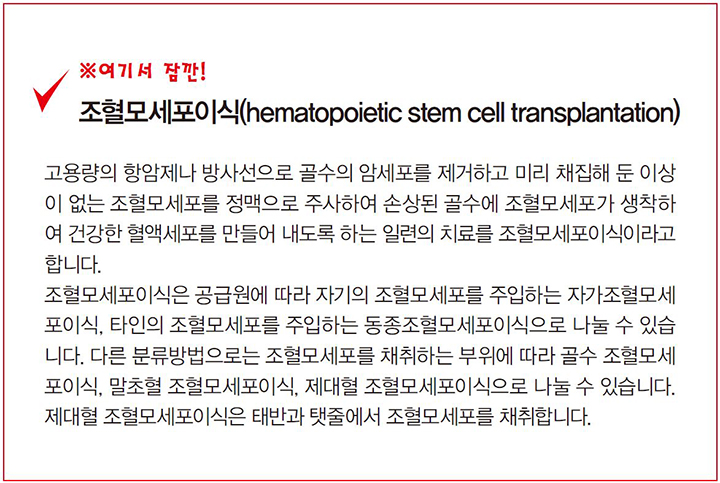 ※여기서 잠깐!

조혈모세포이식(hematopoietic stem cell transplantation)

고용량의 항암제나 방사선으로 골수의 암세포를 제거하고 미리 채집해 둔 이상이 없는 조혈모세포를 정맥으로 주사하여 손상된 골수에 조혈모세포가 생착하여 건강한 혈액세포를 만들어 내도록 하는 일련의 치료를 조혈모세포이식이라고 합니다.
조혈모세포이식은 공급원에 따라 자기의 조혈모세포를 주입하는 자가조혈모세포이식, 타인의 조혈모세포를 주입하는 동종조혈모세포이식으로 나눌 수 있습니다. 다른 분류방법으로는 조혈모세포를 채취하는 부위에 따라 골수 조혈모세포이식, 말초혈 조혈모세포이식, 제대혈 조혈모세포이식으로 나눌 수 있습니다. 제대혈 조혈모세포이식은 태반과 탯줄에서 조혈모세포를 채취합니다.